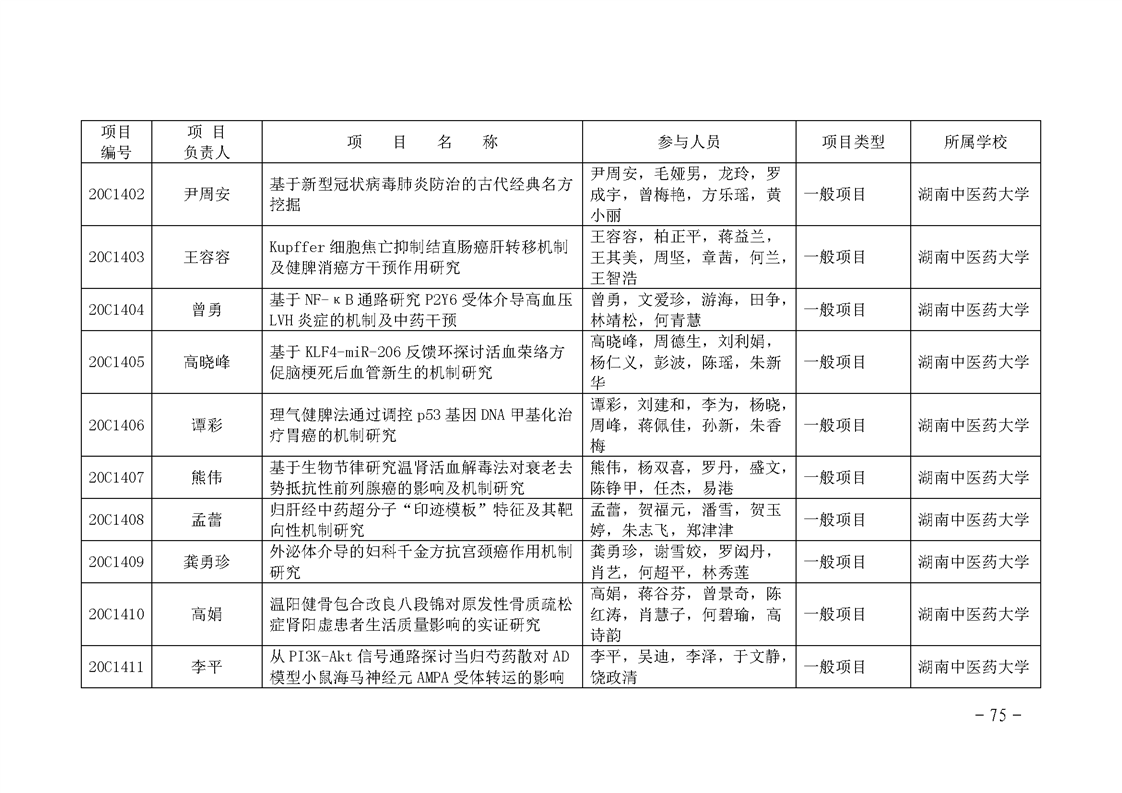 | 项目编号 | 项 目负责人 | 项 目 名 称 | 参与人员 | 项目类型 | 所属学校 |
|---|---|---|---|---|---|
| 20C1402 | 尹周安 | 基于新型冠状病毒肺炎防治的古代经典名方挖掘 | 尹周安，毛娅男，龙玲，罗成宇，曾梅艳，方乐瑶，黄小丽 | 一般项目 | 湖南中医药大学 |
| 20C1403 | 王容容 | Kupffer 细胞焦亡抑制结直肠癌肝转移机制及健脾消癌方干预作用研究 | 王容容，柏正平，蒋益兰，王其美，周坚，章茜，何兰，王智浩 | 一般项目 | 湖南中医药大学 |
| 20C1404 | 曾勇 | 基于 NF-κB 通路研究 P2Y6 受体介导高血压 LVH 炎症的机制及中药干预 | 曾勇，文爱珍，游海，田争，林靖松，何青慧 | 一般项目 | 湖南中医药大学 |
| 20C1405 | 高晓峰 | 基于 KLF4-miR-206 反馈环探讨活血荣络方促脑梗死后血管新生的机制研究 | 高晓峰，周德生，刘利娟，杨仁义，彭波，陈瑶，朱新华 | 一般项目 | 湖南中医药大学 |
| 20C1406 | 谭彩 | 理气健脾法通过调控 p53 基因 DNA 甲基化治疗胃癌的机制研究 | 谭彩，刘建和，李为，杨晓，周峰，蒋佩佳，孙新，朱香梅 | 一般项目 | 湖南中医药大学 |
| 20C1407 | 熊伟 | 基于生物节律研究温肾活血解毒法对衰老去势抵抗性前列腺癌的影响及机制研究 | 熊伟，杨双喜，罗丹，盛文，陈铮甲，任杰，易港 | 一般项目 | 湖南中医药大学 |
| 20C1408 | 孟蕾 | 归肝经中药超分子“印迹模板”特征及其靶向性机制研究 | 孟蕾，贺福元，潘雪，贺玉婷，朱志飞，郑津津 | 一般项目 | 湖南中医药大学 |
| 20C1409 | 龚勇珍 | 外泌体介导的妇科千金方抗宫颈癌作用机制研究 | 龚勇珍，谢雪姣，罗闳丹，肖艺，何超平，林秀莲 | 一般项目 | 湖南中医药大学 |
| 20C1410 | 高娟 | 温阳健骨包合改良八段锦对原发性骨质疏松症肾阳虚患者生活质量影响的实证研究 | 高娟，蒋谷芬，曾景奇，陈红涛，肖慧子，何碧瑜，高诗韵 | 一般项目 | 湖南中医药大学 |
| 20C1411 | 李平 | 从 PI3K-Akt 信号通路探讨当归芍药散对 AD 模型小鼠海马神经元 AMPA 受体转运的影响 | 李平，吴迪，李泽，于文静，饶政清 | 一般项目 | 湖南中医药大学 |

- 75 -